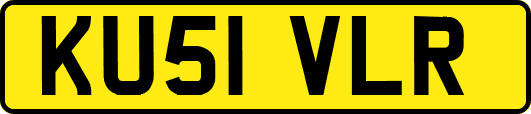 KU51 VLR